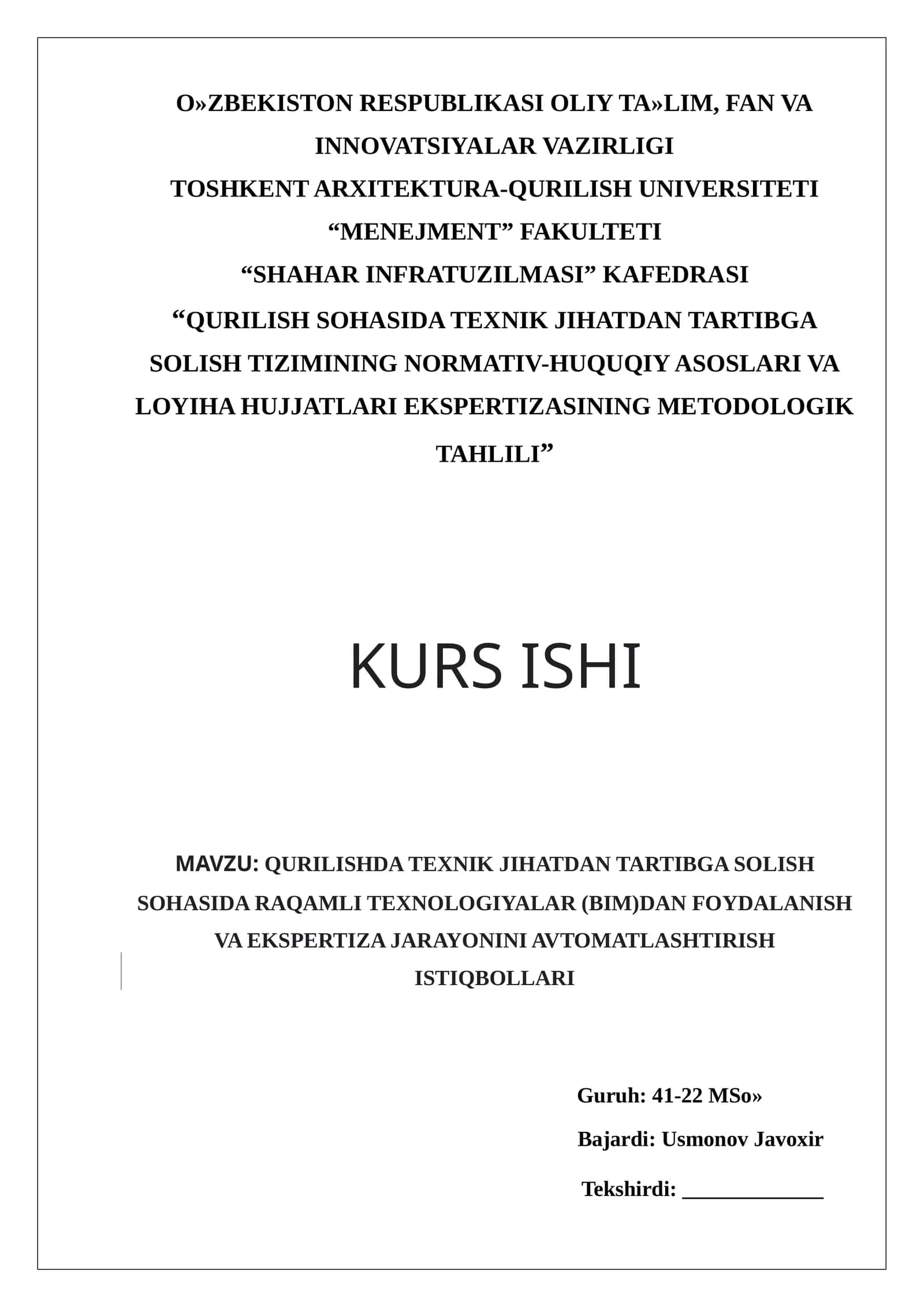 O»ZBEKISTON RESPUBLIKASI OLIY TA»LIM, FAN VA INNOVATSIYALAR VAZIRLIGI
TOSHKENT ARXITEKTURA-QURILISH UNIVERSITETI
“MENEJMENT” FAKULTETI
“SHAHAR INFRATUZILMASI” KAFEDRASI
“QURILISH SOHASIDA TEXNIK JIHATDAN TARTIBGA SOLISH TIZIMINING NORMATIV-HUQUQIY ASOSLARI VA LOYIHA HUJJATLARI EKSPERTIZASINING METODOLOGIK TAHLILI”

KURS ISHI

MAVZU: QURILISHDA TEXNIK JIHATDAN TARTIBGA SOLISH SOHASIDA RAQAMLI TEXNOLOGIYALAR (BIM)DAN FOYDALANISH VA EKSPERTIZA JARAYONINI AVTOMATLASHTIRISH ISTIQBOLLARI

Guruh: 41-22 MSo»
Bajardi: Usmonov Javoxir
Tekshirdi: _____________